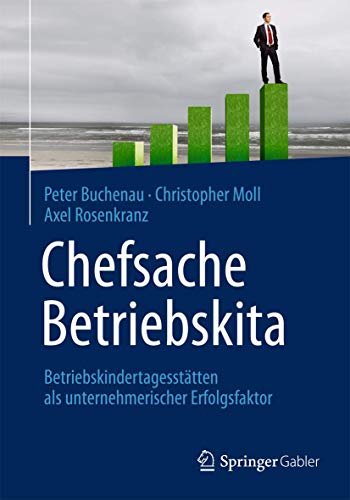 Peter Buchenau · Christopher Moll
Axel Rosenkranz

Chefsache
Betriebskita

Betriebskindertagesstätten
als unternehmerischer Erfolgsfaktor

Springer Gabler